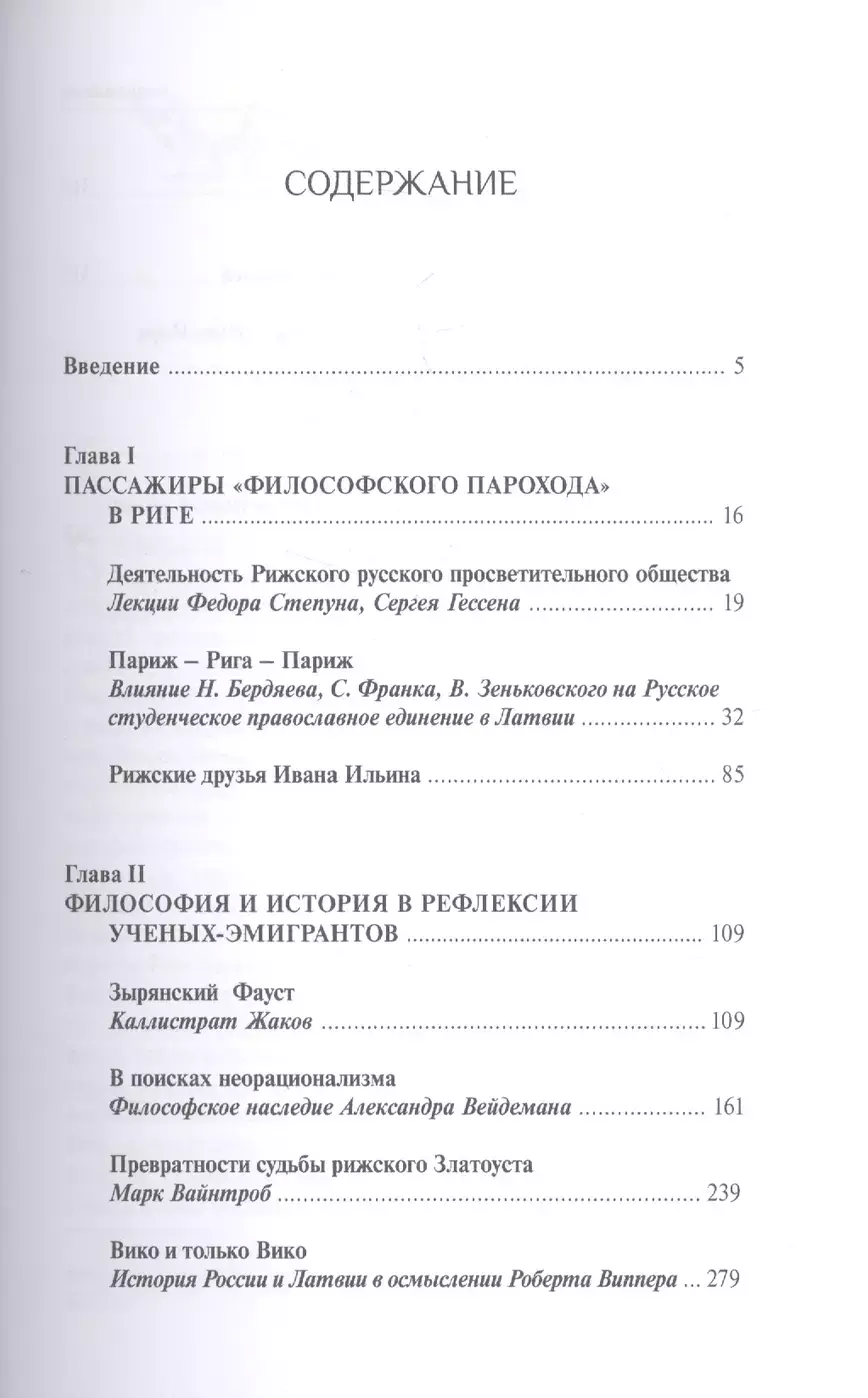 СОДЕРЖАНИЕ

Введение 5

Глава I
ПАССАЖИРЫ «ФИЛОСОФСКОГО ПАРОХОДА» В РИГЕ 16

Деятельность Рижского русского просветительного общества
Лекции Федора Степуна, Сергея Гессена 19

Париж – Рига – Париж
Влияние Н. Бердяева, С. Франка, В. Зеньковского на Русское студенческое православное единение в Латвии 32

Рижские друзья Ивана Ильина 85

Глава II
ФИЛОСОФИЯ И ИСТОРИЯ В РЕФЛЕКСИИ УЧЕНЫХ-ЭМИГРАНТОВ 109

Зырянский Фауст
Каллистрат Жаков 109

В поисках неорационализма
Философское наследие Александра Вейдемана 161

Превратности судьбы рижского Златоуста
Марк Вайнтроб 239

Вико и только Вико
История России и Латвии в осмыслении Роберта Виппера 279